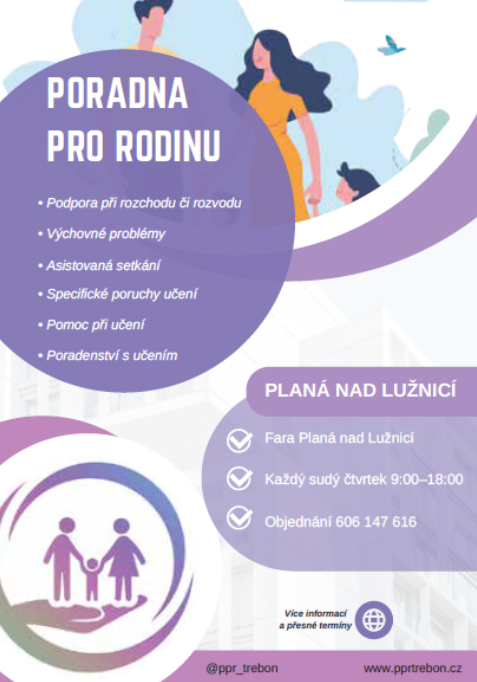 PORADNA PRO RODINU

• Podpora při rozchodu či rozvodu
• Výchovné problémy
• Asistovaná setkání
• Specifické poruchy učení
• Pomoc při učení
• Poradenství s učením

PLANÁ NAD LUŽNICÍ

Fara Planá nad Lužnicí
Každý sudý čtvrtek 9:00–18:00
Objednání 606 147 616

Více informací a přesné termíny

@ppr_trebon
www.pprtrebon.cz